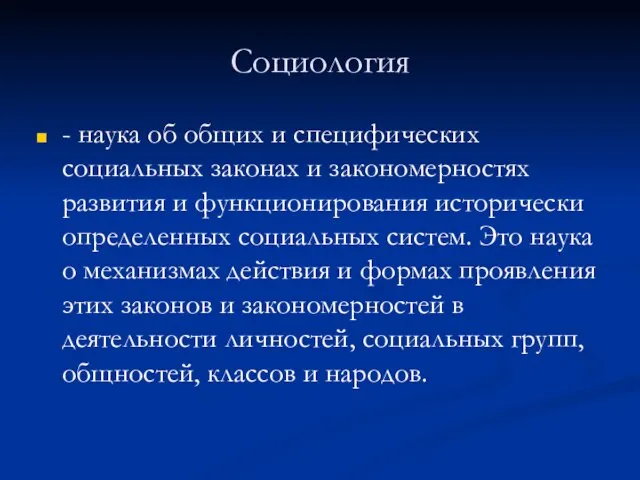 Социология

- наука об общих и специфических социальных законах и закономерностях развития и функционирования исторически определенных социальных систем. Это наука о механизмах действия и формах проявления этих законов и закономерностей в деятельности личностей, социальных групп, общностей, классов и народов.